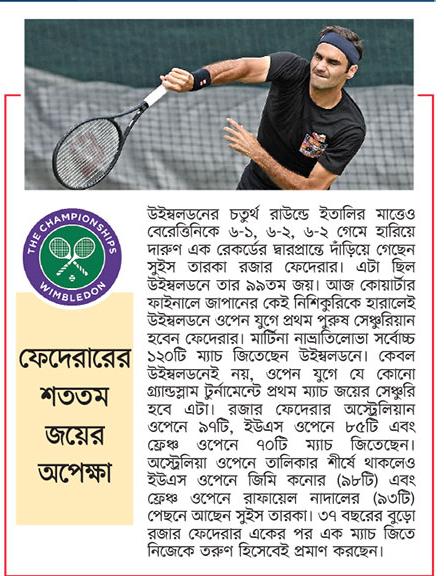 THE CHAMPIONSHIPS
WIMBLEDON

ফেদেরারের শততম জয়ের অপেক্ষা

উইম্বলডনের চতুর্থ রাউন্ডে ইতালির মাত্তেও বেরেত্তিনিকে ৬-১, ৬-২, ৬-২ গেমে হারিয়ে দারুণ এক রেকর্ডের দ্বারপ্রান্তে দাঁড়িয়ে গেছেন সুইস তারকা রজার ফেদেরার। এটা ছিল উইম্বলডনে তার ৯৯তম জয়। আজ কোয়ার্টার ফাইনালে জাপানের কেই নিশিকুরিকে হারালেই উইম্বলডনে ওপেন যুগে প্রথম পুরুষ সেঞ্চুরিয়ান হবেন ফেদেরার। মার্টিনা নাভ্রাতিলোভা সর্বোচ্চ ১২০টি ম্যাচ জিতেছেন উইম্বলডনে। কেবল উইম্বলডনেই নয়, ওপেন যুগে যে কোনো গ্র্যান্ডস্লাম টুর্নামেন্টে প্রথম ম্যাচ জয়ের সেঞ্চুরি হবে এটা। রজার ফেদেরার অস্ট্রেলিয়ান ওপেনে ৯৭টি, ইউএস ওপেনে ৮৫টি এবং ফ্রেঞ্চ ওপেনে ৭০টি ম্যাচ জিতেছেন। অস্ট্রেলিয়া ওপেনে তালিকার শীর্ষে থাকলেও ইউএস ওপেনে জিমি কনোর (৯৮টি) এবং ফ্রেঞ্চ ওপেনে রাফায়েল নাদালের (৯৩টি) পেছনে আছেন সুইস তারকা। ৩৭ বছরের বুড়ো রজার ফেদেরার একের পর এক ম্যাচ জিতে নিজেকে তরুণ হিসেবেই প্রমাণ করছেন।